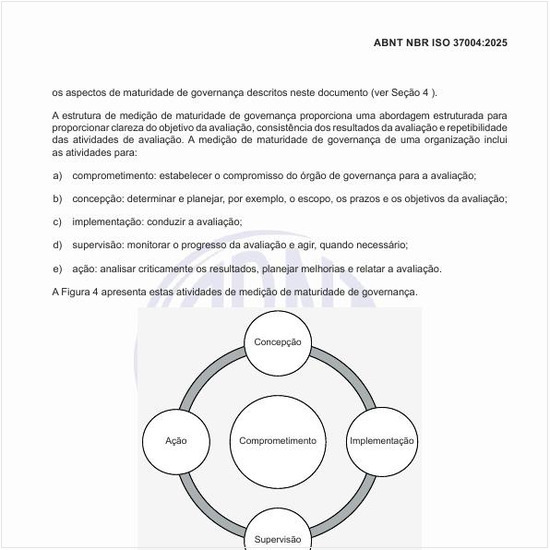 ABNT NBR ISO 37004:2025

os aspectos de maturidade de governança descritos neste documento (ver Seção 4 ).

A estrutura de medição de maturidade de governança proporciona uma abordagem estruturada para proporcionar clareza do objetivo da avaliação, consistência dos resultados da avaliação e repetibilidade das atividades de avaliação. A medição de maturidade de governança de uma organização inclui as atividades para:

a) comprometimento: estabelecer o compromisso do órgão de governança para a avaliação;

b) concepção: determinar e planejar, por exemplo, o escopo, os prazos e os objetivos da avaliação;

c) implementação: conduzir a avaliação;

d) supervisão: monitorar o progresso da avaliação e agir, quando necessário;

e) ação: analisar criticamente os resultados, planejar melhorias e relatar a avaliação.

A Figura 4 apresenta estas atividades de medição de maturidade de governança.

Concepção

Ação

Comprometimento

Implementação

Supervisão